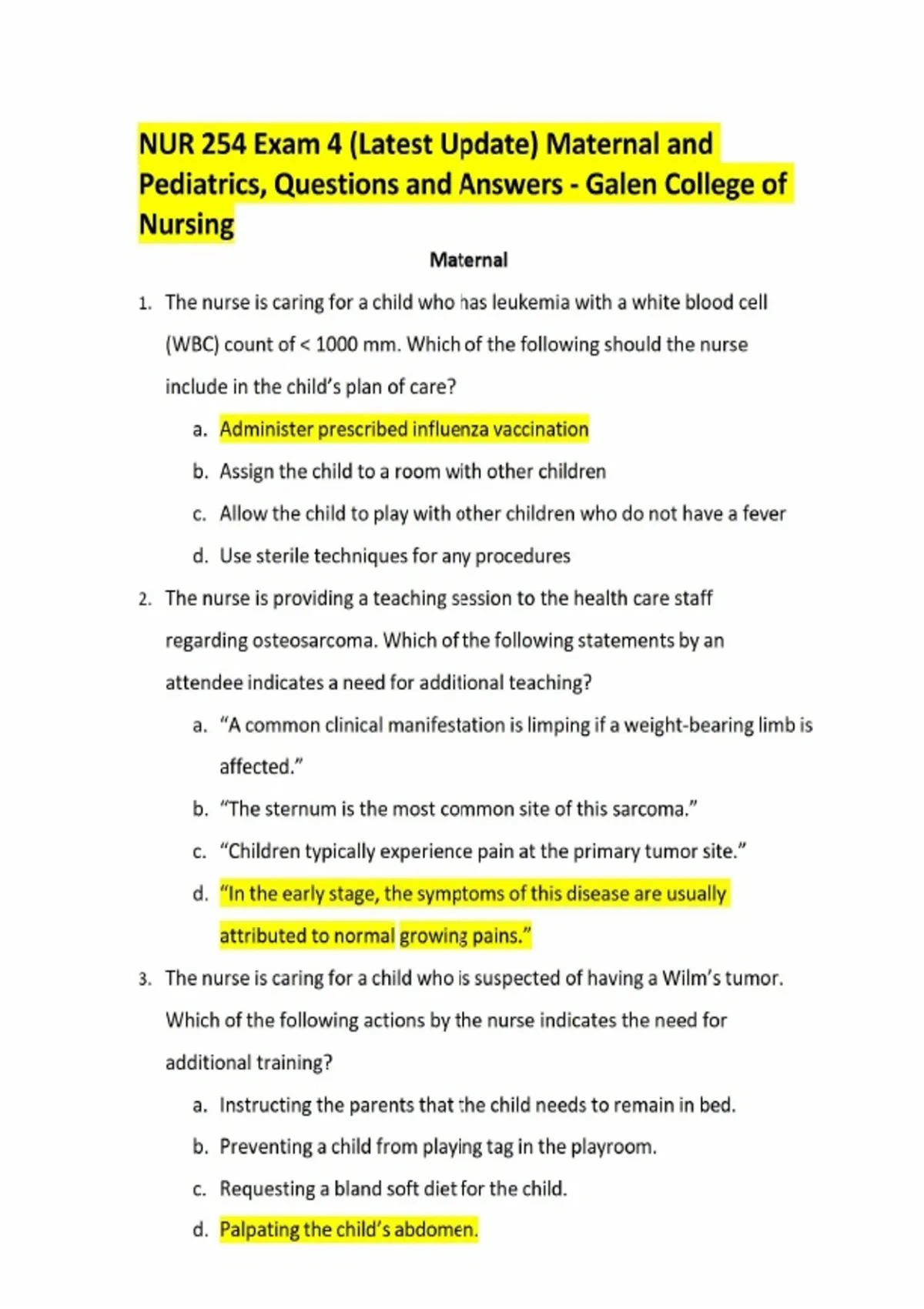 NUR 254 Exam 4 (Latest Update) Maternal and Pediatrics, Questions and Answers - Galen College of Nursing

Maternal

1. The nurse is caring for a child who has leukemia with a white blood cell (WBC) count of < 1000 mm. Which of the following should the nurse include in the child's plan of care?
a. Administer prescribed influenza vaccination
b. Assign the child to a room with other children
c. Allow the child to play with other children who do not have a fever
d. Use sterile techniques for any procedures

2. The nurse is providing a teaching session to the health care staff regarding osteosarcoma. Which of the following statements by an attendee indicates a need for additional teaching?
a. "A common clinical manifestation is limping if a weight-bearing limb is affected."
b. "The sternum is the most common site of this sarcoma."
c. "Children typically experience pain at the primary tumor site."
d. "In the early stage, the symptoms of this disease are usually attributed to normal growing pains."

3. The nurse is caring for a child who is suspected of having a Wilm's tumor. Which of the following actions by the nurse indicates the need for additional training?
a. Instructing the parents that the child needs to remain in bed.
b. Preventing a child from playing tag in the playroom.
c. Requesting a bland soft diet for the child.
d. Palpating the child's abdomen.